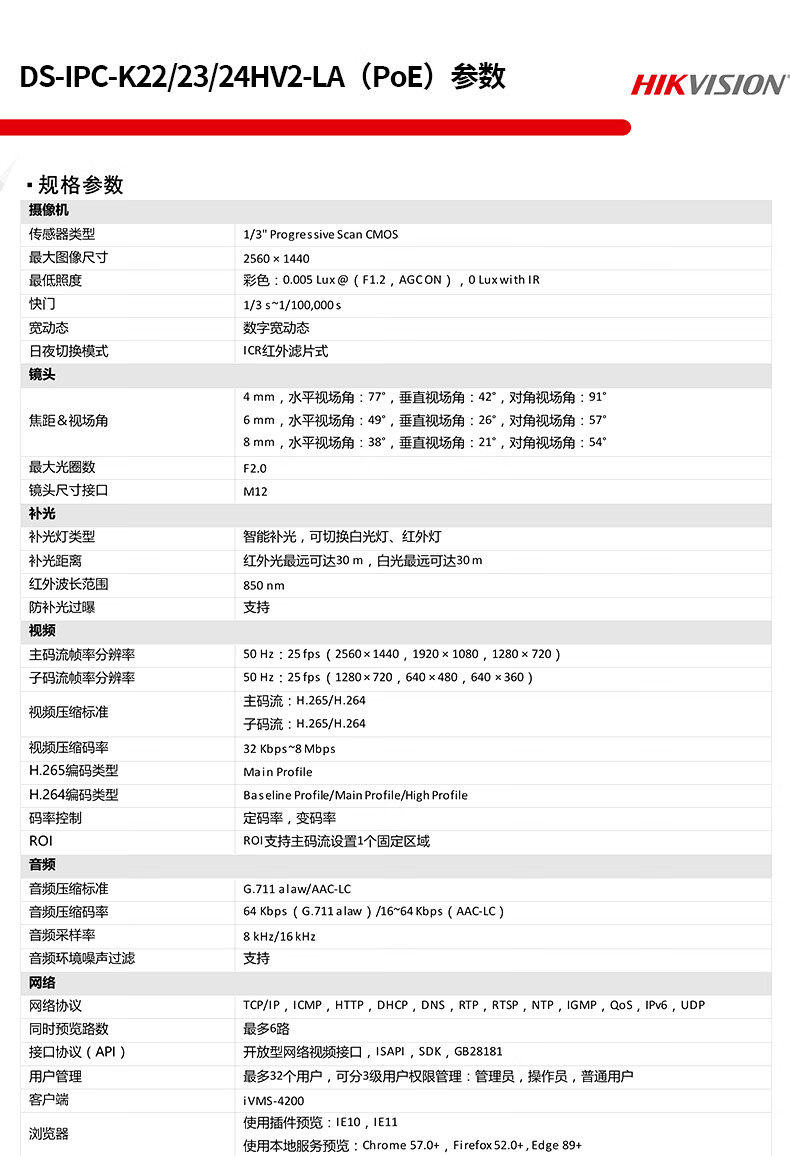 DS-IPC-K22/23/24HV2-LA（PoE）参数

HIKVISION

▪ 规格参数

| 摄像机 | |
|---|---|
| 传感器类型 | 1/3" Progressive Scan CMOS |
| 最大图像尺寸 | 2560 × 1440 |
| 最低照度 | 彩色：0.005 Lux @（F1.2，AGC ON），0 Lux with IR |
| 快门 | 1/3 s~1/100,000 s |
| 宽动态 | 数字宽动态 |
| 日夜切换模式 | ICR红外滤片式 |
| 镜头 | |
| 焦距&视场角 | 4 mm，水平视场角：77°，垂直视场角：42°，对角视场角：91° 6 mm，水平视场角：49°，垂直视场角：26°，对角视场角：57° 8 mm，水平视场角：38°，垂直视场角：21°，对角视场角：54° |
| 最大光圈数 | F2.0 |
| 镜头尺寸接口 | M12 |
| 补光 | |
| 补光灯类型 | 智能补光，可切换白光灯、红外灯 |
| 补光距离 | 红外光最远可达30 m，白光最远可达30 m |
| 红外波长范围 | 850 nm |
| 防补光过曝 | 支持 |
| 视频 | |
| 主码流帧率分辨率 | 50 Hz：25 fps（2560 × 1440，1920 × 1080，1280 × 720） |
| 子码流帧率分辨率 | 50 Hz：25 fps（1280 × 720，640 × 480，640 × 360） |
| 视频压缩标准 | 主码流：H.265/H.264 子码流：H.265/H.264 |
| 视频压缩码率 | 32 Kbps~8 Mbps |
| H.265编码类型 | Main Profile |
| H.264编码类型 | Baseline Profile/Main Profile/High Profile |
| 码率控制 | 定码率，变码率 |
| ROI | ROI支持主码流设置1个固定区域 |
| 音频 | |
| 音频压缩标准 | G.711 alaw/AAC-LC |
| 音频压缩码率 | 64 Kbps（G.711 alaw）/16~64 Kbps（AAC-LC） |
| 音频采样率 | 8 kHz/16 kHz |
| 音频环境噪声过滤 | 支持 |
| 网络 | |
| 网络协议 | TCP/IP，ICMP，HTTP，DHCP，DNS，RTP，RTSP，NTP，IGMP，QoS，IPv6，UDP |
| 同时预览路数 | 最多6路 |
| 接口协议（API） | 开放型网络视频接口，ISAPI，SDK，GB28181 |
| 用户管理 | 最多32个用户，可分3级用户权限管理：管理员，操作员，普通用户 |
| 客户端 | iVMS-4200 |
| 浏览器 | 使用插件预览：IE10，IE11 使用本地服务预览：Chrome 57.0+，Firefox 52.0+，Edge 89+ |